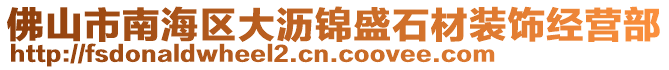 佛山市南海区大沥锦盛石材装饰经营部
http://fsdonaldwheel2.cn.coovee.com